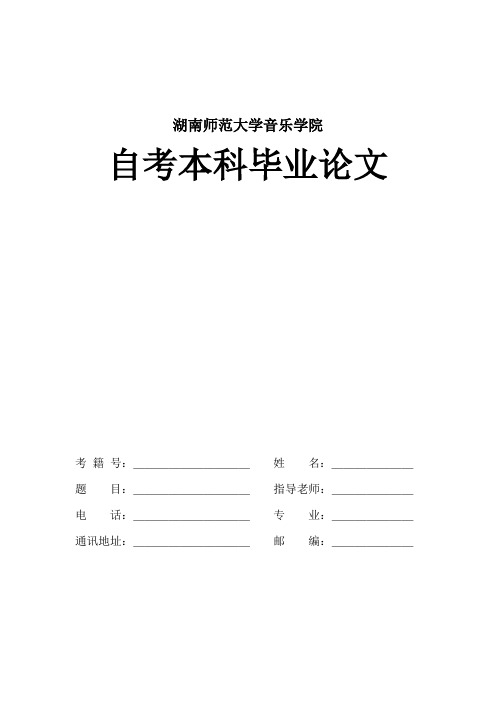 湖南师范大学音乐学院

自考本科毕业论文

考 籍 号：____________________ 姓 名：______________

题 目：____________________ 指导老师：______________

电 话：____________________ 专 业：______________

通讯地址：____________________ 邮 编：______________